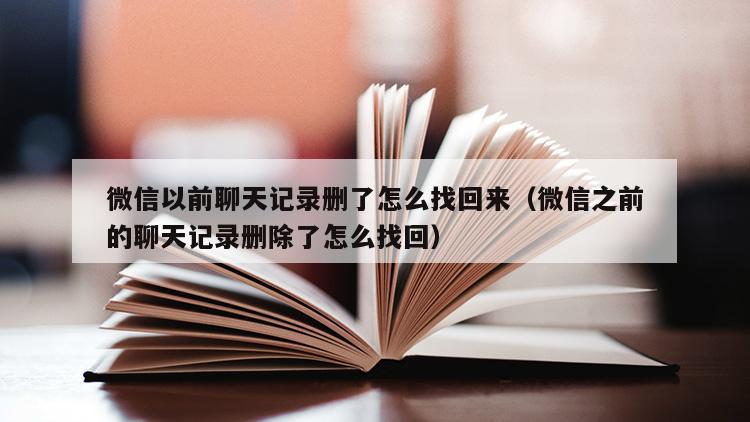 微信以前聊天记录删了怎么找回来（微信之前的聊天记录删除了怎么找回）